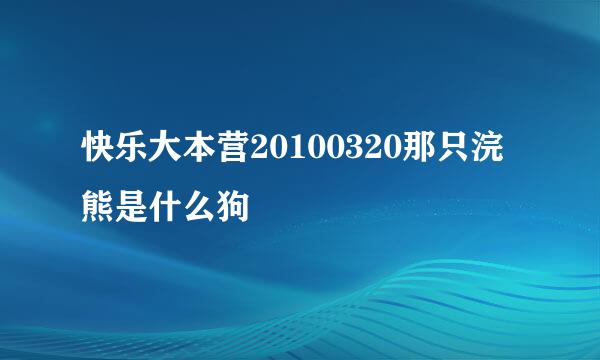 快乐大本营20100320那只浣熊是什么狗